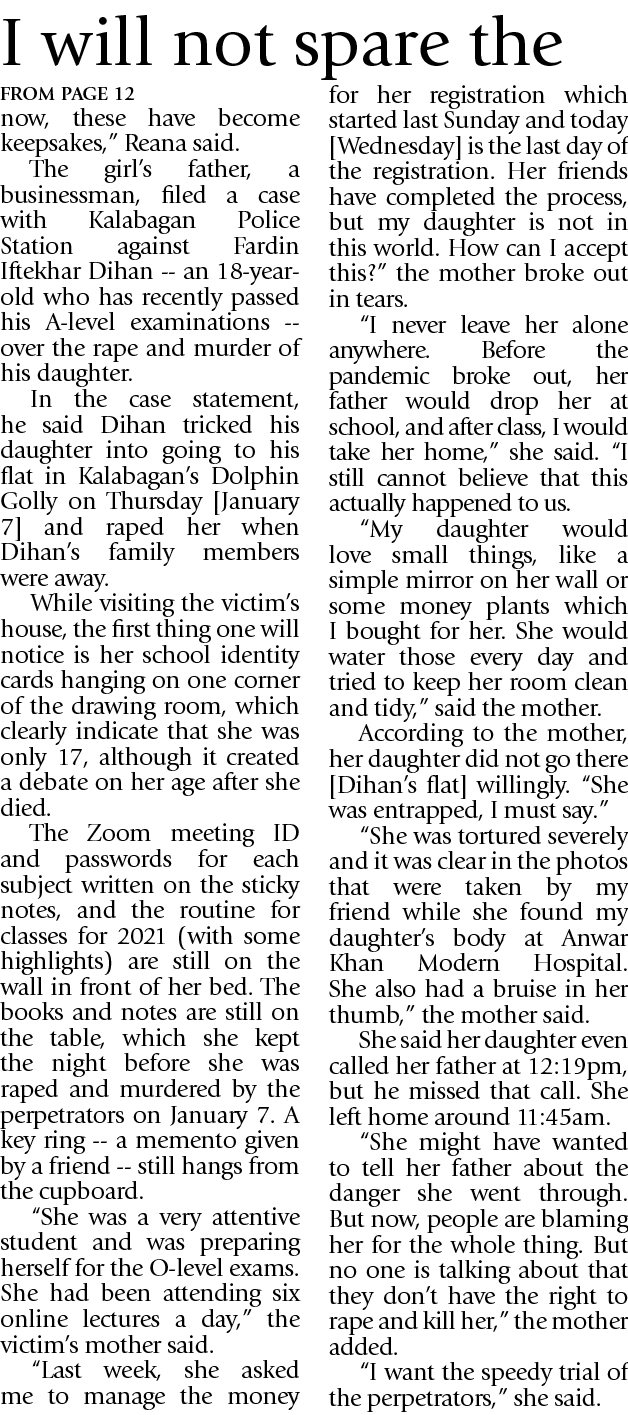 I will not spare the

FROM PAGE 12
now, these have become keepsakes," Reana said.

The girl's father, a businessman, filed a case with Kalabagan Police Station against Fardin Iftekhar Dihan -- an 18-year-old who has recently passed his A-level examinations -- over the rape and murder of his daughter.

In the case statement, he said Dihan tricked his daughter into going to his flat in Kalabagan's Dolphin Golly on Thursday [January 7] and raped her when Dihan's family members were away.

While visiting the victim's house, the first thing one will notice is her school identity cards hanging on one corner of the drawing room, which clearly indicate that she was only 17, although it created a debate on her age after she died.

The Zoom meeting ID and passwords for each subject written on the sticky notes, and the routine for classes for 2021 (with some highlights) are still on the wall in front of her bed. The books and notes are still on the table, which she kept the night before she was raped and murdered by the perpetrators on January 7. A key ring -- a memento given by a friend -- still hangs from the cupboard.

"She was a very attentive student and was preparing herself for the O-level exams. She had been attending six online lectures a day," the victim's mother said.

"Last week, she asked me to manage the money for her registration which started last Sunday and today [Wednesday] is the last day of the registration. Her friends have completed the process, but my daughter is not in this world. How can I accept this?" the mother broke out in tears.

"I never leave her alone anywhere. Before the pandemic broke out, her father would drop her at school, and after class, I would take her home," she said. "I still cannot believe that this actually happened to us.

"My daughter would love small things, like a simple mirror on her wall or some money plants which I bought for her. She would water those every day and tried to keep her room clean and tidy," said the mother.

According to the mother, her daughter did not go there [Dihan's flat] willingly. "She was entrapped, I must say."

"She was tortured severely and it was clear in the photos that were taken by my friend while she found my daughter's body at Anwar Khan Modern Hospital. She also had a bruise in her thumb," the mother said.

She said her daughter even called her father at 12:19pm, but he missed that call. She left home around 11:45am.

"She might have wanted to tell her father about the danger she went through. But now, people are blaming her for the whole thing. But no one is talking about that they don't have the right to rape and kill her," the mother added.

"I want the speedy trial of the perpetrators," she said.